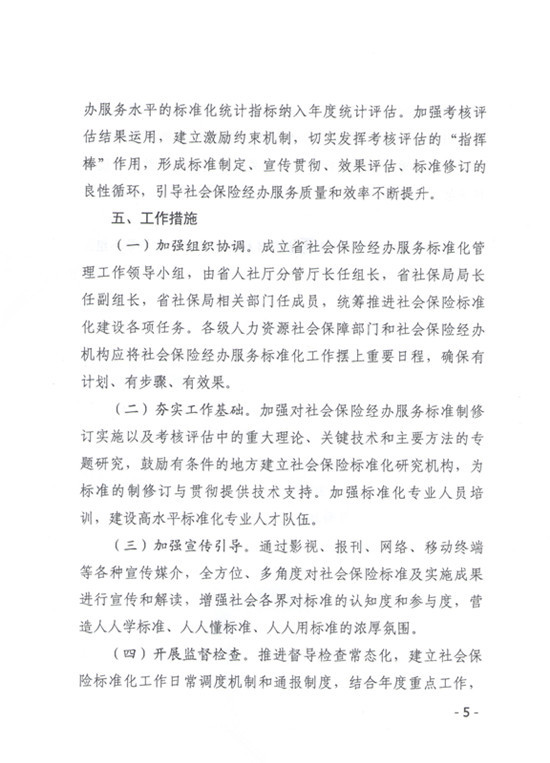 办服务水平的标准化统计指标纳入年度统计评估。加强考核评估结果运用，建立激励约束机制，切实发挥考核评估的“指挥棒”作用，形成标准制定、宣传贯彻、效果评估、标准修订的良性循环，引导社会保险经办服务质量和效率不断提升。

五、工作措施

（一）加强组织协调。成立省社会保险经办服务标准化管理工作领导小组，由省人社厅分管厅长任组长，省社保局局长任副组长，省社保局相关部门任成员，统筹推进社会保险标准化建设各项任务。各级人力资源社会保障部门和社会保险经办机构应将社会保险经办服务标准化工作摆上重要日程，确保有计划、有步骤、有效果。

（二）夯实工作基础。加强对社会保险经办服务标准制修订实施以及考核评估中的重大理论、关键技术和主要方法的专题研究，鼓励有条件的地方建立社会保险标准化研究机构，为标准的制修订与贯彻提供技术支持。加强标准化专业人员培训，建设高水平标准化专业人才队伍。

（三）加强宣传引导。通过影视、报刊、网络、移动终端等各种宣传媒介，全方位、多角度对社会保险标准及实施成果进行宣传和解读，增强社会各界对标准的认知度和参与度，营造人人学标准、人人懂标准、人人用标准的浓厚氛围。

（四）开展监督检查。推进督导检查常态化，建立社会保险标准化工作日常调度机制和通报制度，结合年度重点工作，

- 5 -